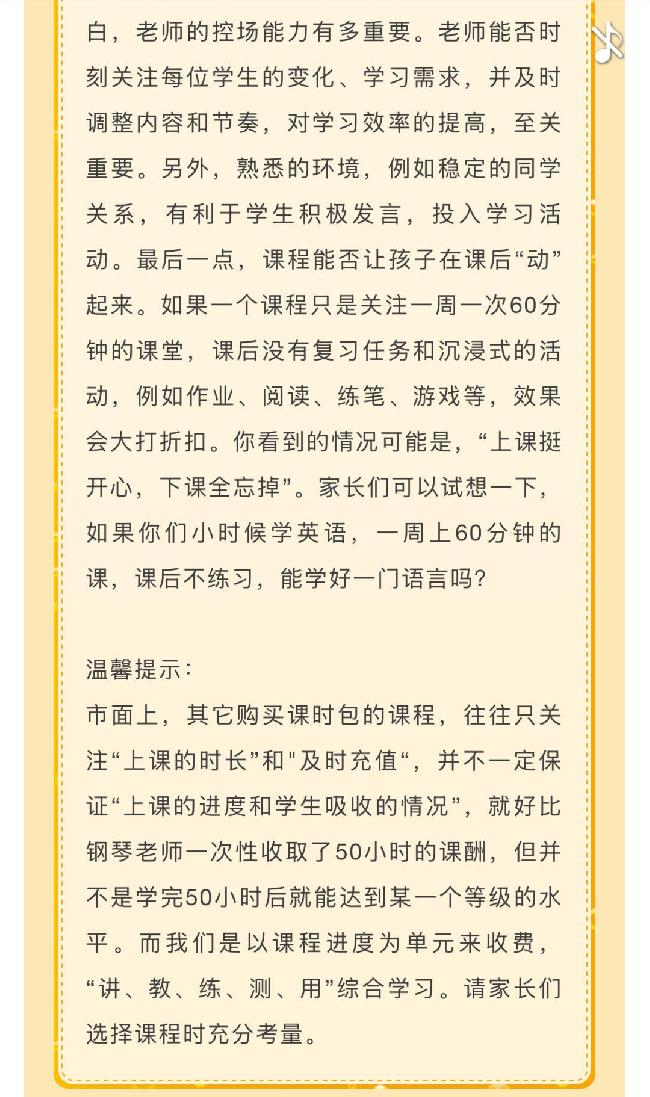 白，老师的控场能力有多重要。老师能否时刻关注每位学生的变化、学习需求，并及时调整内容和节奏，对学习效率的提高，至关重要。另外，熟悉的环境，例如稳定的同学关系，有利于学生积极发言，投入学习活动。最后一点，课程能否让孩子在课后“动”起来。如果一个课程只是关注一周一次60分钟的课堂，课后没有复习任务和沉浸式的活动，例如作业、阅读、练笔、游戏等，效果会大打折扣。你看到的情况可能是，“上课挺开心，下课全忘掉”。家长们可以试想一下，如果你们小时候学英语，一周上60分钟的课，课后不练习，能学好一门语言吗？

温馨提示：
市面上，其它购买课时包的课程，往往只关注“上课的时长”和"及时充值“，并不一定保证“上课的进度和学生吸收的情况”，就好比钢琴老师一次性收取了50小时的课酬，但并不是学完50小时后就能达到某一个等级的水平。而我们是以课程进度为单元来收费，“讲、教、练、测、用”综合学习。请家长们选择课程时充分考量。